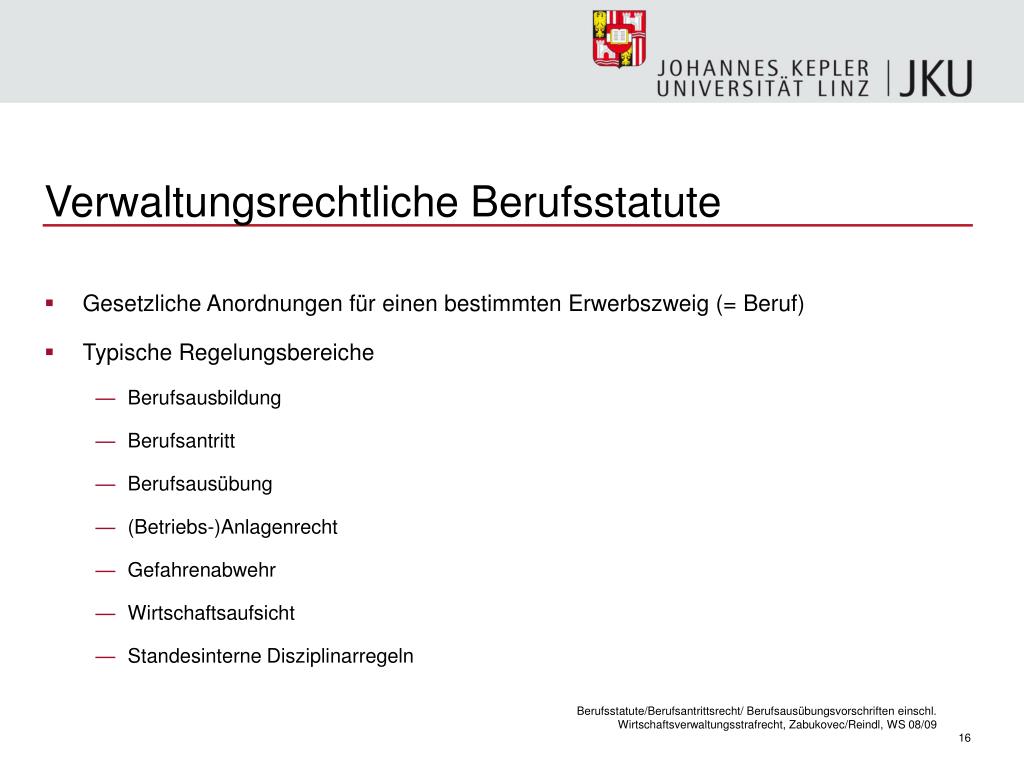 JOHANNES KEPLER UNIVERSITÄT LINZ | JKU

Verwaltungsrechtliche Berufsstatute

▪ Gesetzliche Anordnungen für einen bestimmten Erwerbszweig (= Beruf)

▪ Typische Regelungsbereiche

— Berufsausbildung

— Berufsantritt

— Berufsausübung

— (Betriebs-)Anlagenrecht

— Gefahrenabwehr

— Wirtschaftsaufsicht

— Standesinterne Disziplinarregeln

Berufsstatute/Berufsantrittsrecht/ Berufsausübungsvorschriften einschl. Wirtschaftsverwaltungsstrafrecht, Zabukovec/Reindl, WS 08/09

16